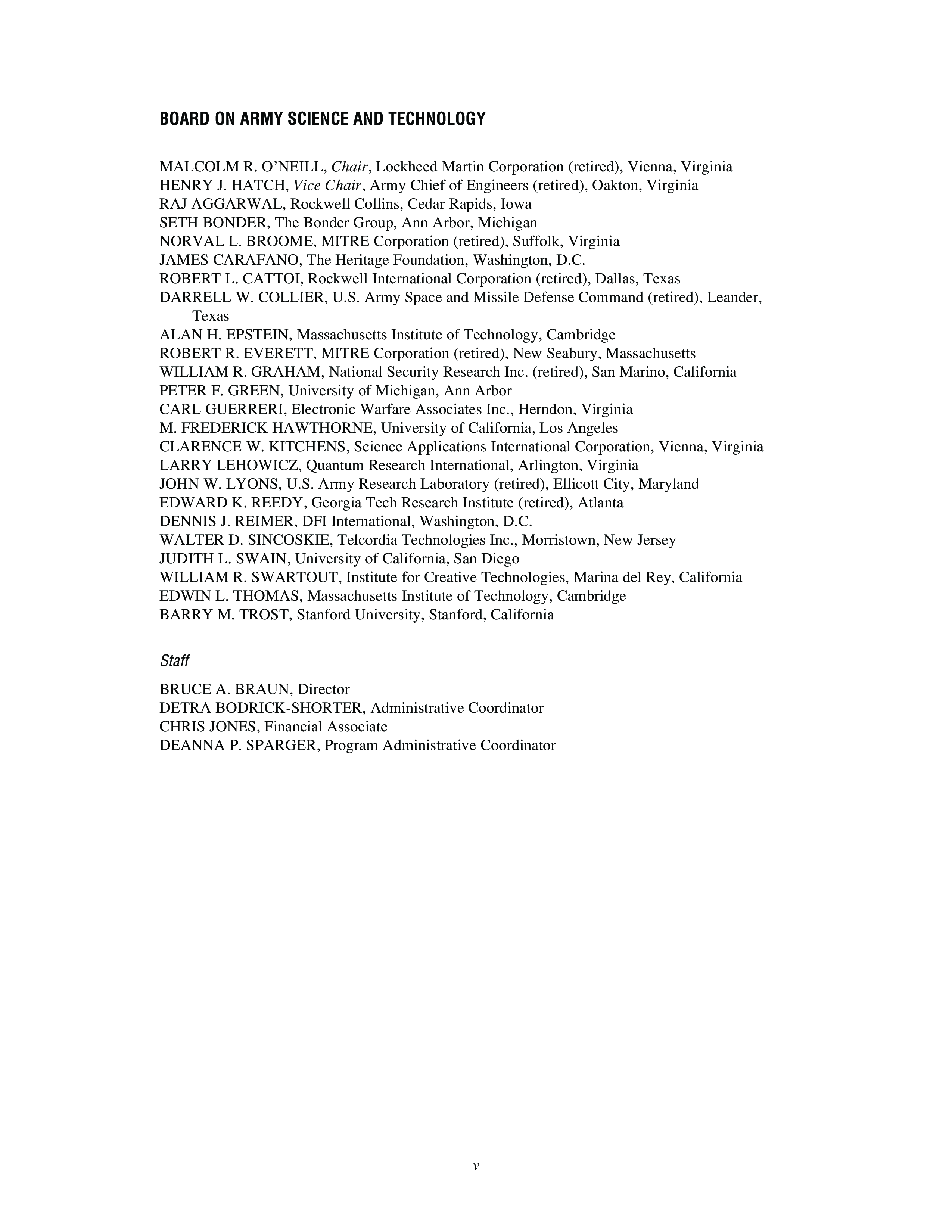 BOARD ON ARMY SCIENCE AND TECHNOLOGY

MALCOLM R. O'NEILL, Chair, Lockheed Martin Corporation (retired), Vienna, Virginia
HENRY J. HATCH, Vice Chair, Army Chief of Engineers (retired), Oakton, Virginia
RAJ AGGARWAL, Rockwell Collins, Cedar Rapids, Iowa
SETH BONDER, The Bonder Group, Ann Arbor, Michigan
NORVAL L. BROOME, MITRE Corporation (retired), Suffolk, Virginia
JAMES CARAFANO, The Heritage Foundation, Washington, D.C.
ROBERT L. CATTOI, Rockwell International Corporation (retired), Dallas, Texas
DARRELL W. COLLIER, U.S. Army Space and Missile Defense Command (retired), Leander, Texas
ALAN H. EPSTEIN, Massachusetts Institute of Technology, Cambridge
ROBERT R. EVERETT, MITRE Corporation (retired), New Seabury, Massachusetts
WILLIAM R. GRAHAM, National Security Research Inc. (retired), San Marino, California
PETER F. GREEN, University of Michigan, Ann Arbor
CARL GUERRERI, Electronic Warfare Associates Inc., Herndon, Virginia
M. FREDERICK HAWTHORNE, University of California, Los Angeles
CLARENCE W. KITCHENS, Science Applications International Corporation, Vienna, Virginia
LARRY LEHOWICZ, Quantum Research International, Arlington, Virginia
JOHN W. LYONS, U.S. Army Research Laboratory (retired), Ellicott City, Maryland
EDWARD K. REEDY, Georgia Tech Research Institute (retired), Atlanta
DENNIS J. REIMER, DFI International, Washington, D.C.
WALTER D. SINCOSKIE, Telcordia Technologies Inc., Morristown, New Jersey
JUDITH L. SWAIN, University of California, San Diego
WILLIAM R. SWARTOUT, Institute for Creative Technologies, Marina del Rey, California
EDWIN L. THOMAS, Massachusetts Institute of Technology, Cambridge
BARRY M. TROST, Stanford University, Stanford, California

Staff

BRUCE A. BRAUN, Director
DETRA BODRICK-SHORTER, Administrative Coordinator
CHRIS JONES, Financial Associate
DEANNA P. SPARGER, Program Administrative Coordinator

v